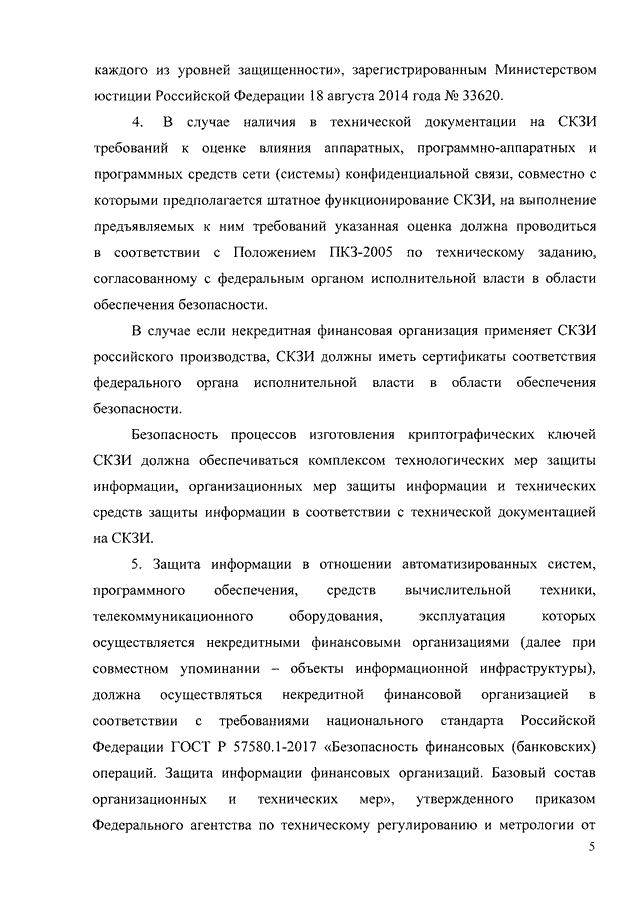 каждого из уровней защищенности», зарегистрированным Министерством юстиции Российской Федерации 18 августа 2014 года № 33620.

4. В случае наличия в технической документации на СКЗИ требований к оценке влияния аппаратных, программно-аппаратных и программных средств сети (системы) конфиденциальной связи, совместно с которыми предполагается штатное функционирование СКЗИ, на выполнение предъявляемых к ним требований указанная оценка должна проводиться в соответствии с Положением ПКЗ-2005 по техническому заданию, согласованному с федеральным органом исполнительной власти в области обеспечения безопасности.

В случае если некредитная финансовая организация применяет СКЗИ российского производства, СКЗИ должны иметь сертификаты соответствия федерального органа исполнительной власти в области обеспечения безопасности.

Безопасность процессов изготовления криптографических ключей СКЗИ должна обеспечиваться комплексом технологических мер защиты информации, организационных мер защиты информации и технических средств защиты информации в соответствии с технической документацией на СКЗИ.

5. Защита информации в отношении автоматизированных систем, программного обеспечения, средств вычислительной техники, телекоммуникационного оборудования, эксплуатация которых осуществляется некредитными финансовыми организациями (далее при совместном упоминании – объекты информационной инфраструктуры), должна осуществляться некредитной финансовой организацией в соответствии с требованиями национального стандарта Российской Федерации ГОСТ Р 57580.1-2017 «Безопасность финансовых (банковских) операций. Защита информации финансовых организаций. Базовый состав организационных и технических мер», утвержденного приказом Федерального агентства по техническому регулированию и метрологии от

5